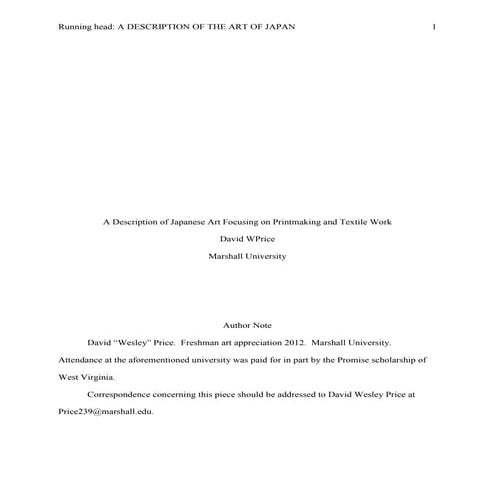 Running head: A DESCRIPTION OF THE ART OF JAPAN 1

A Description of Japanese Art Focusing on Printmaking and Textile Work

David WPrice

Marshall University

Author Note

David “Wesley” Price. Freshman art appreciation 2012. Marshall University. Attendance at the aforementioned university was paid for in part by the Promise scholarship of West Virginia.

Correspondence concerning this piece should be addressed to David Wesley Price at Price239@marshall.edu.